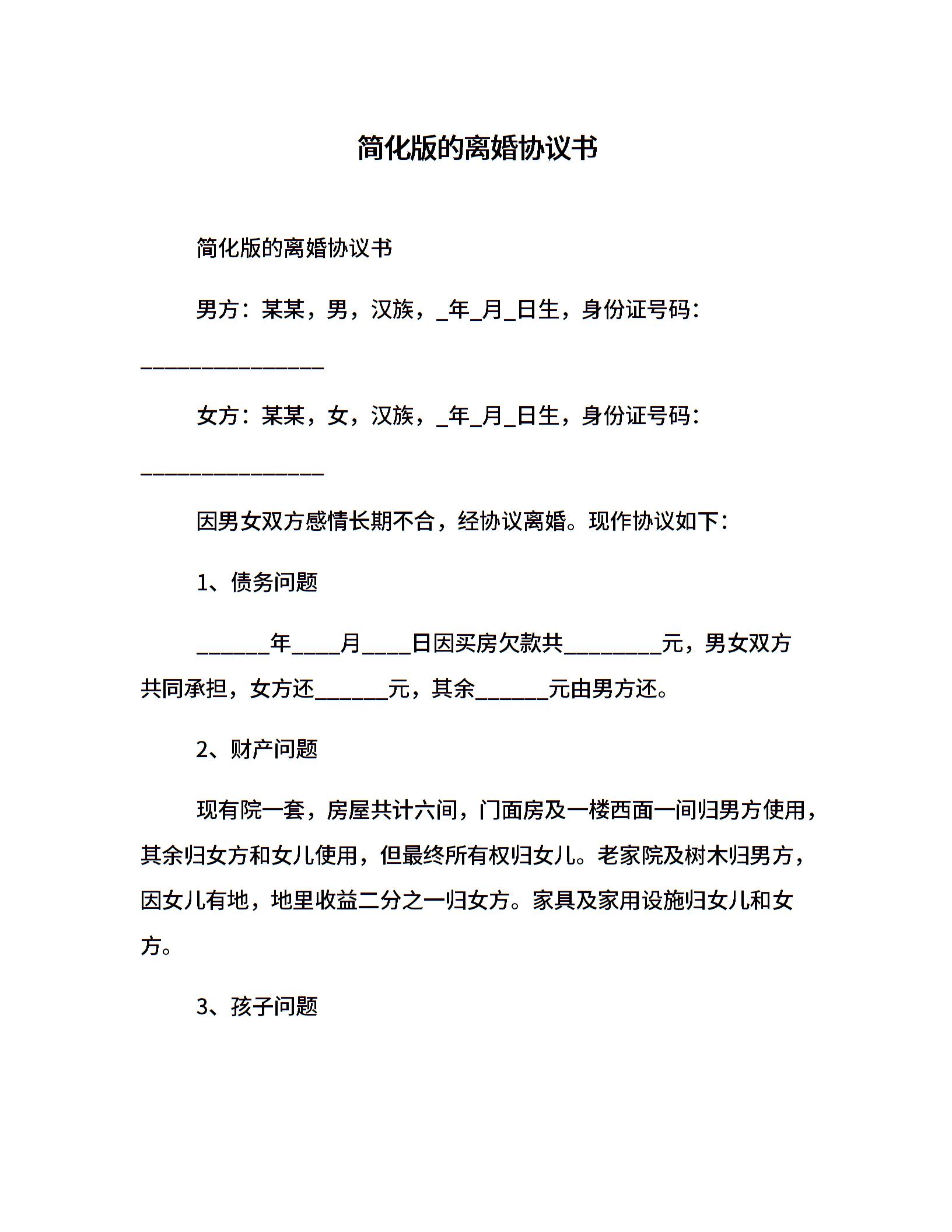 简化版的离婚协议书

简化版的离婚协议书

男方：某某，男，汉族，_年_月_日生，身份证号码：________________

女方：某某，女，汉族，_年_月_日生，身份证号码：________________

因男女双方感情长期不合，经协议离婚。现作协议如下：

1、债务问题

______年____月____日因买房欠款共________元，男女双方共同承担，女方还______元，其余______元由男方还。

2、财产问题

现有院一套，房屋共计六间，门面房及一楼西面一间归男方使用，其余归女方和女儿使用，但最终所有权归女儿。老家院及树木归男方，因女儿有地，地里收益二分之一归女方。家具及家用设施归女儿和女方。

3、孩子问题